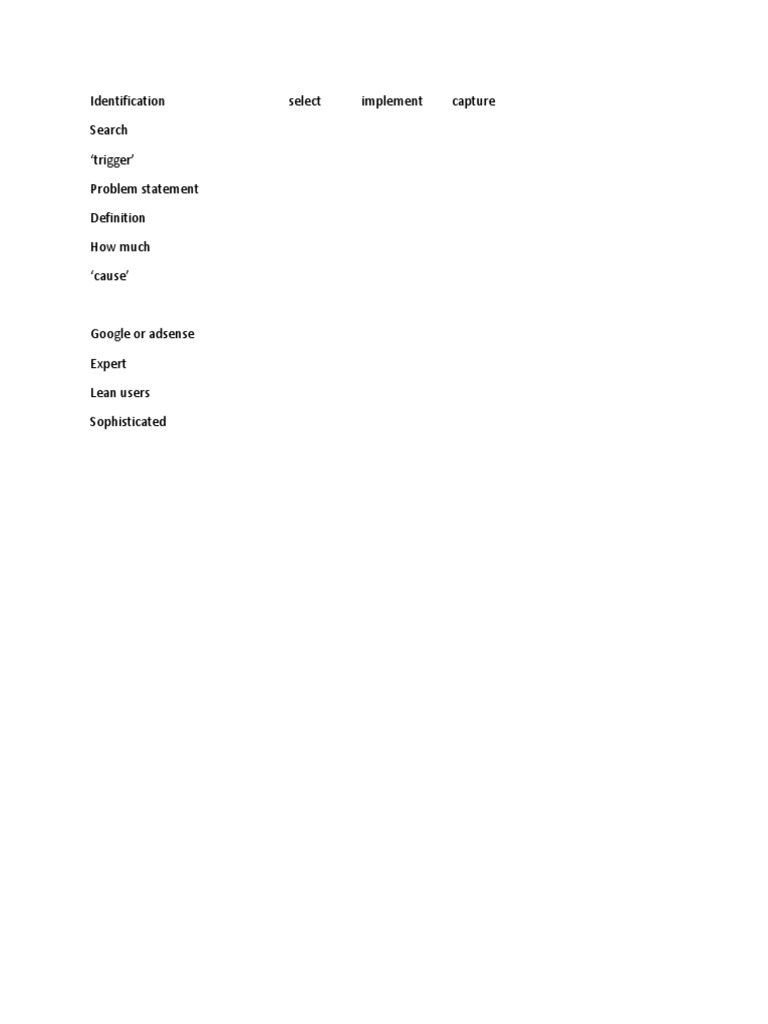 Identification select implement capture

Search

‘trigger’

Problem statement

Definition

How much

‘cause’

Google or adsense

Expert

Lean users

Sophisticated